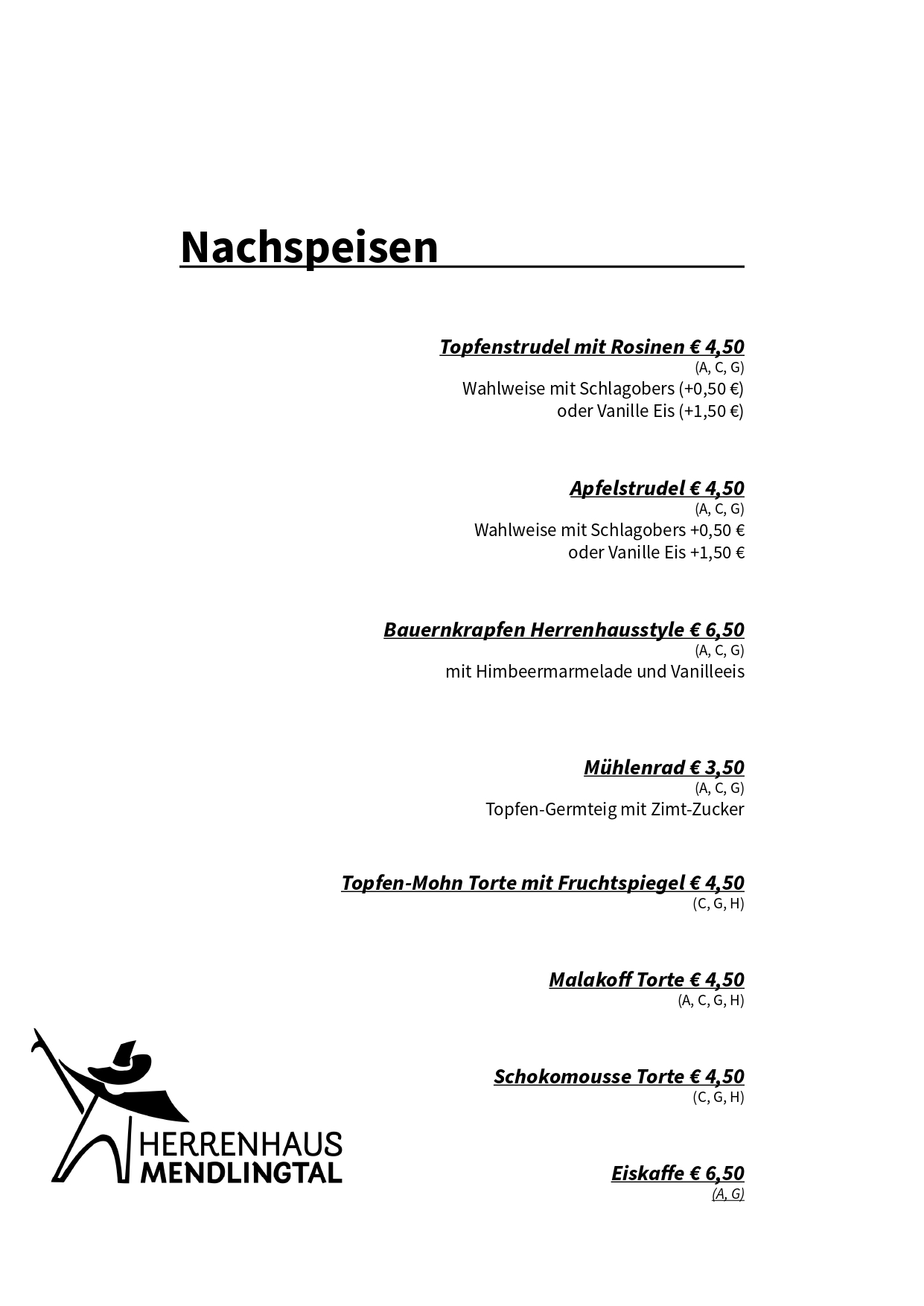 Nachspeisen

Topfenstrudel mit Rosinen € 4,50
(A, C, G)
Wahlweise mit Schlagobers (+0,50 €)
oder Vanille Eis (+1,50 €)

Apfelstrudel € 4,50
(A, C, G)
Wahlweise mit Schlagobers +0,50 €
oder Vanille Eis +1,50 €

Bauernkrapfen Herrenhausstyle € 6,50
(A, C, G)
mit Himbeermarmelade und Vanilleeis

Mühlenrad € 3,50
(A, C, G)
Topfen-Germteig mit Zimt-Zucker

Topfen-Mohn Torte mit Fruchtspiegel € 4,50
(C, G, H)

Malakoff Torte € 4,50
(A, C, G, H)

Schokomousse Torte € 4,50
(C, G, H)

Eiskaffe € 6,50
(A, G)

HERRENHAUS
MENDLINGTAL